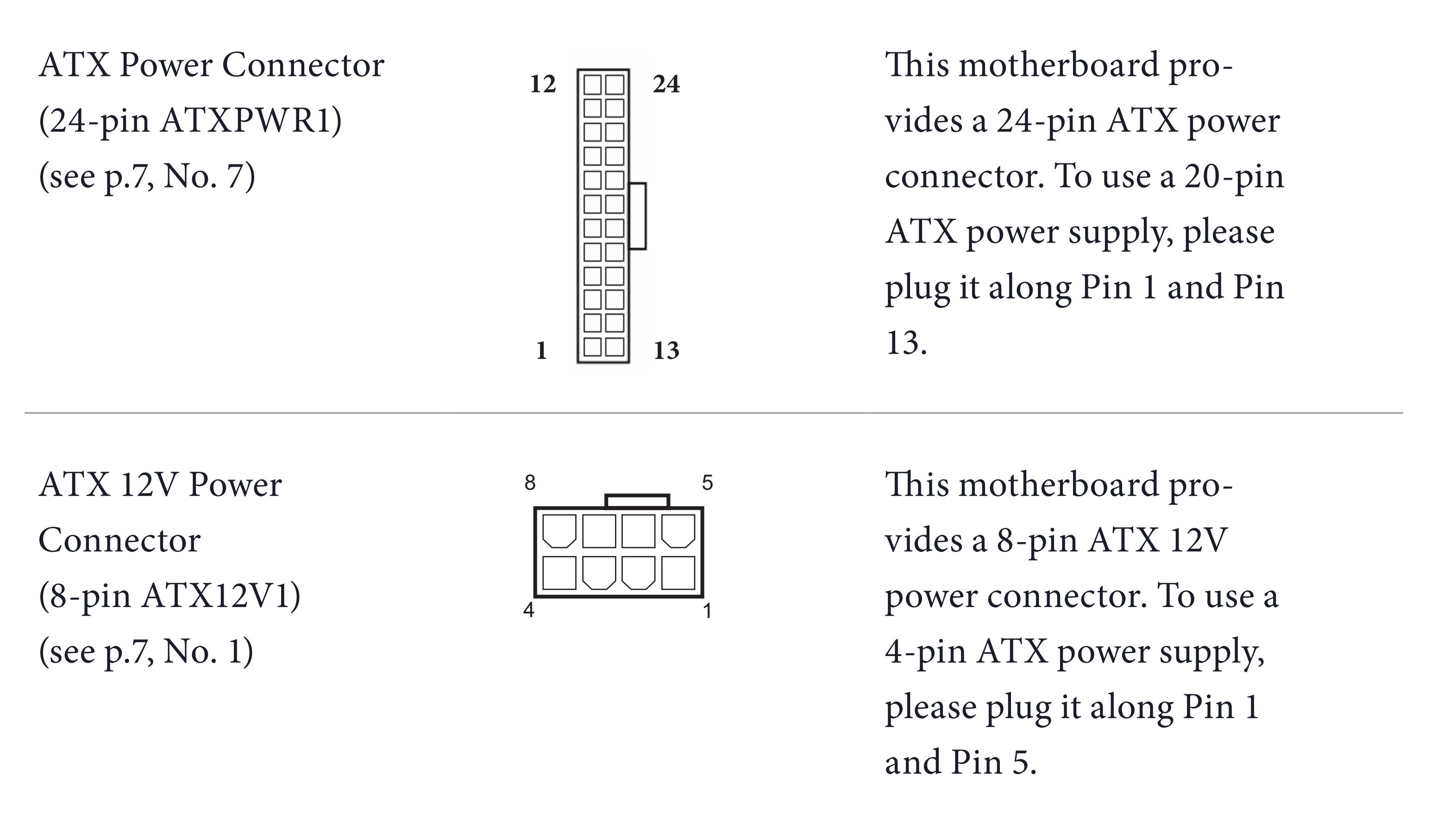 ATX Power Connector
(24-pin ATXPWR1)
(see p.7, No. 7)

12
24
1
13

This motherboard provides a 24-pin ATX power connector. To use a 20-pin ATX power supply, please plug it along Pin 1 and Pin 13.

ATX 12V Power Connector
(8-pin ATX12V1)
(see p.7, No. 1)

8
5
4
1

This motherboard provides a 8-pin ATX 12V power connector. To use a 4-pin ATX power supply, please plug it along Pin 1 and Pin 5.